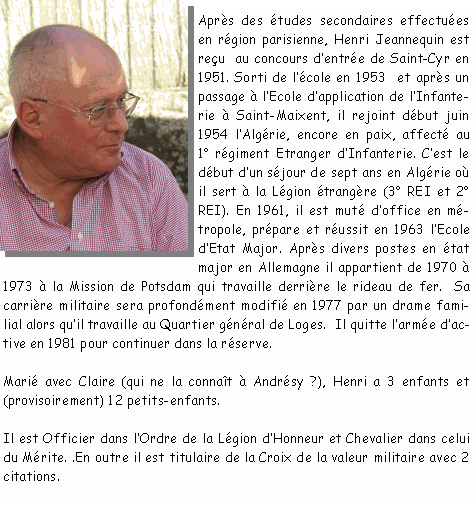 Après des études secondaires effectuées en région parisienne, Henri Jeannequin est reçu au concours d'entrée de Saint-Cyr en 1951. Sorti de l'école en 1953 et après un passage à l'Ecole d'application de l'Infanterie à Saint-Maixent, il rejoint début juin 1954 l'Algérie, encore en paix, affecté au 1° régiment Etranger d'Infanterie. C'est le début d'un séjour de sept ans en Algérie où il sert à la Légion étrangère (3° REI et 2° REI). En 1961, il est muté d'office en métropole, prépare et réussit en 1963 l'Ecole d'Etat Major. Après divers postes en état major en Allemagne il appartient de 1970 à 1973 à la Mission de Potsdam qui travaille derrière le rideau de fer. Sa carrière militaire sera profondément modifié en 1977 par un drame familial alors qu'il travaille au Quartier général de Loges. Il quitte l'armée d'active en 1981 pour continuer dans la réserve.

Marié avec Claire (qui ne la connaît à Andrésy ?), Henri a 3 enfants et (provisoirement) 12 petits-enfants.

Il est Officier dans l'Ordre de la Légion d'Honneur et Chevalier dans celui du Mérite. .En outre il est titulaire de la Croix de la valeur militaire avec 2 citations.